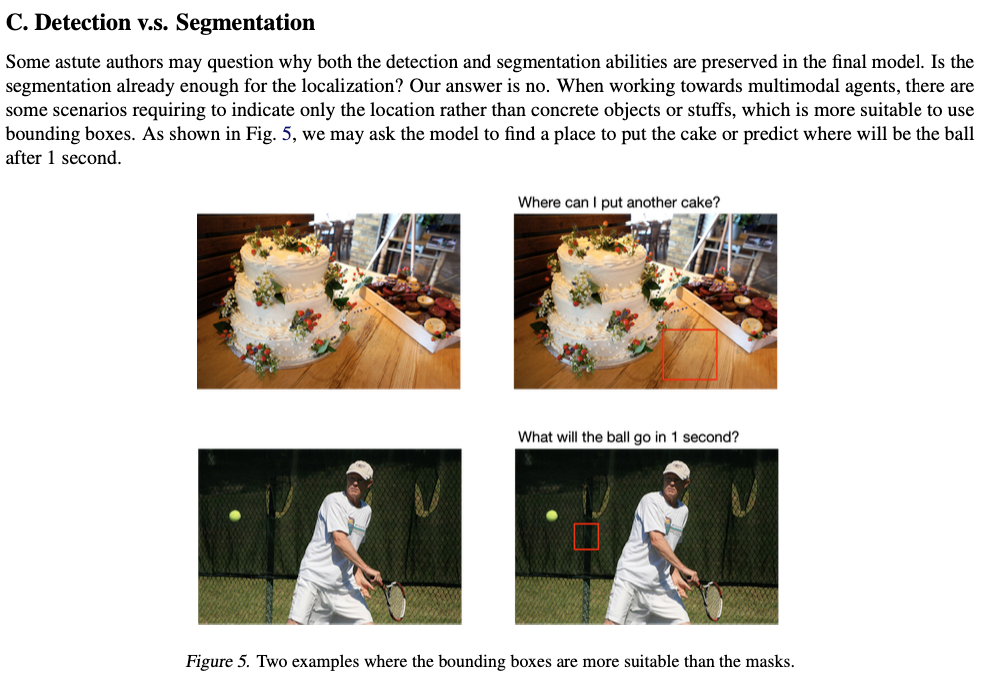 C. Detection v.s. Segmentation

Some astute authors may question why both the detection and segmentation abilities are preserved in the final model. Is the segmentation already enough for the localization? Our answer is no. When working towards multimodal agents, there are some scenarios requiring to indicate only the location rather than concrete objects or stuffs, which is more suitable to use bounding boxes. As shown in Fig. 5, we may ask the model to find a place to put the cake or predict where will be the ball after 1 second.

Where can I put another cake?

What will the ball go in 1 second?

Figure 5. Two examples where the bounding boxes are more suitable than the masks.